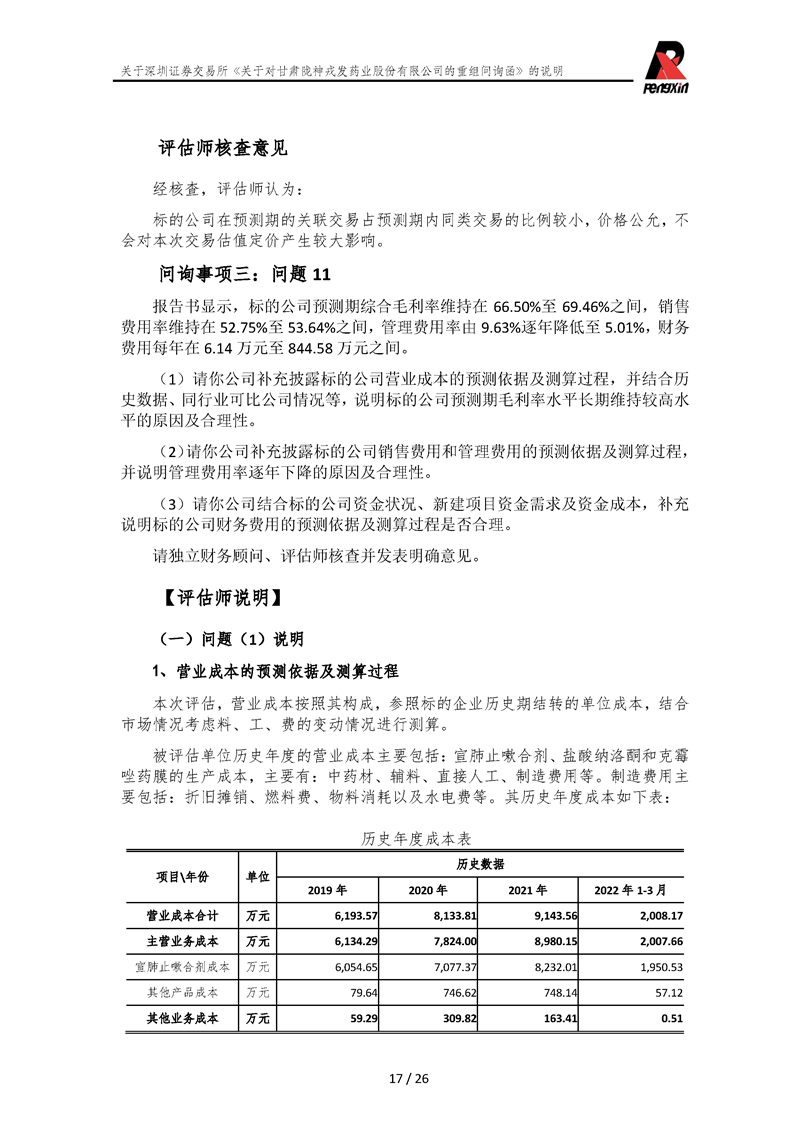 关于深圳证券交易所《关于对甘肃陇神戎发药业股份有限公司的重组问询函》的说明

PengXin

评估师核查意见

经核查，评估师认为：

标的公司在预测期的关联交易占预测期内同类交易的比例较小，价格公允，不会对本次交易估值定价产生较大影响。

问询事项三：问题 11

报告书显示，标的公司预测期综合毛利率维持在 66.50%至 69.46%之间，销售费用率维持在 52.75%至 53.64%之间，管理费用率由 9.63%逐年降低至 5.01%，财务费用每年在 6.14 万元至 844.58 万元之间。

（1）请你公司补充披露标的公司营业成本的预测依据及测算过程，并结合历史数据、同行业可比公司情况等，说明标的公司预测期毛利率水平长期维持较高水平的原因及合理性。

（2）请你公司补充披露标的公司销售费用和管理费用的预测依据及测算过程，并说明管理费用率逐年下降的原因及合理性。

（3）请你公司结合标的公司资金状况、新建项目资金需求及资金成本，补充说明标的公司财务费用的预测依据及测算过程是否合理。

请独立财务顾问、评估师核查并发表明确意见。

【评估师说明】

（一）问题（1）说明

1、营业成本的预测依据及测算过程

本次评估，营业成本按照其构成，参照标的企业历史期结转的单位成本，结合市场情况考虑料、工、费的变动情况进行测算。

被评估单位历史年度的营业成本主要包括：宣肺止嗽合剂、盐酸纳洛酮和克霉唑药膜的生产成本，主要有：中药材、辅料、直接人工、制造费用等。制造费用主要包括：折旧摊销、燃料费、物料消耗以及水电费等。其历史年度成本如下表：

历史年度成本表

| 项目\年份 | 单位 | 历史数据 | | | |
|---|---|---|---|---|---|
| | | 2019 年 | 2020 年 | 2021 年 | 2022 年 1-3 月 |
| 营业成本合计 | 万元 | 6,193.57 | 8,133.81 | 9,143.56 | 2,008.17 |
| 主营业务成本 | 万元 | 6,134.29 | 7,824.00 | 8,980.15 | 2,007.66 |
| 宣肺止嗽合剂成本 | 万元 | 6,054.65 | 7,077.37 | 8,232.01 | 1,950.53 |
| 其他产品成本 | 万元 | 79.64 | 746.62 | 748.14 | 57.12 |
| 其他业务成本 | 万元 | 59.29 | 309.82 | 163.41 | 0.51 |

17 / 26